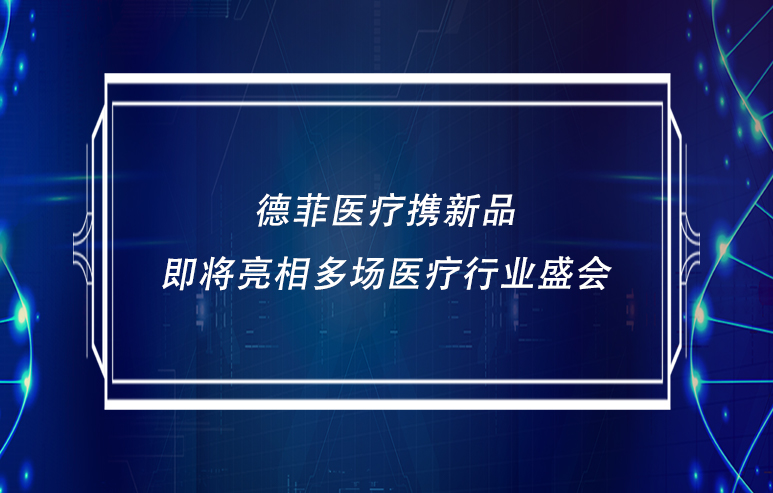 德菲医疗携新品
即将亮相多场医疗行业盛会